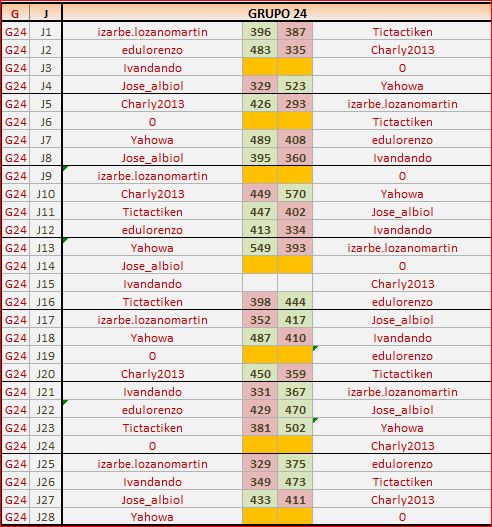 | G | J | GRUPO 24 | | | |
|---|---|---|---|---|---|
| G24 | J1 | izarbe.lozanomartin | 396 | 387 | Tictactiken |
| G24 | J2 | edulorenzo | 483 | 335 | Charly2013 |
| G24 | J3 | Ivandando | | | 0 |
| G24 | J4 | Jose_albiol | 329 | 523 | Yahowa |
| G24 | J5 | Charly2013 | 426 | 293 | izarbe.lozanomartin |
| G24 | J6 | 0 | | | Tictactiken |
| G24 | J7 | Yahowa | 489 | 408 | edulorenzo |
| G24 | J8 | Jose_albiol | 395 | 360 | Ivandando |
| G24 | J9 | izarbe.lozanomartin | | | 0 |
| G24 | J10 | Charly2013 | 449 | 570 | Yahowa |
| G24 | J11 | Tictactiken | 447 | 402 | Jose_albiol |
| G24 | J12 | edulorenzo | 413 | 334 | Ivandando |
| G24 | J13 | Yahowa | 549 | 393 | izarbe.lozanomartin |
| G24 | J14 | Jose_albiol | | | 0 |
| G24 | J15 | Ivandando | | | Charly2013 |
| G24 | J16 | Tictactiken | 398 | 444 | edulorenzo |
| G24 | J17 | izarbe.lozanomartin | 352 | 417 | Jose_albiol |
| G24 | J18 | Yahowa | 487 | 410 | Ivandando |
| G24 | J19 | 0 | | | edulorenzo |
| G24 | J20 | Charly2013 | 450 | 359 | Tictactiken |
| G24 | J21 | Ivandando | 331 | 367 | izarbe.lozanomartin |
| G24 | J22 | edulorenzo | 429 | 470 | Jose_albiol |
| G24 | J23 | Tictactiken | 381 | 502 | Yahowa |
| G24 | J24 | 0 | | | Charly2013 |
| G24 | J25 | izarbe.lozanomartin | 329 | 375 | edulorenzo |
| G24 | J26 | Ivandando | 349 | 473 | Tictactiken |
| G24 | J27 | Jose_albiol | 433 | 411 | Charly2013 |
| G24 | J28 | Yahowa | | | 0 |